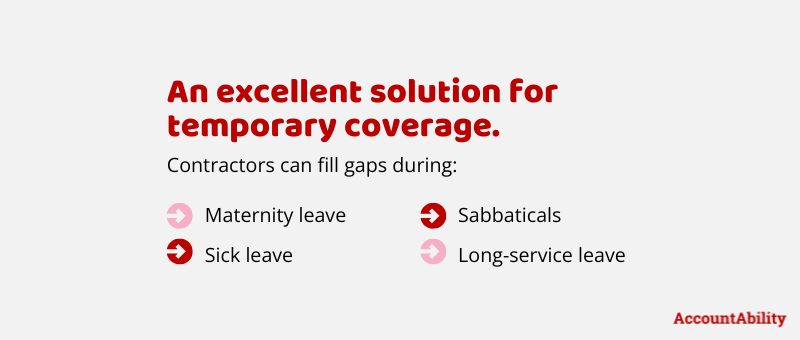 An excellent solution for temporary coverage.

Contractors can fill gaps during:

Maternity leave

Sick leave

Sabbaticals

Long-service leave

AccountAbility